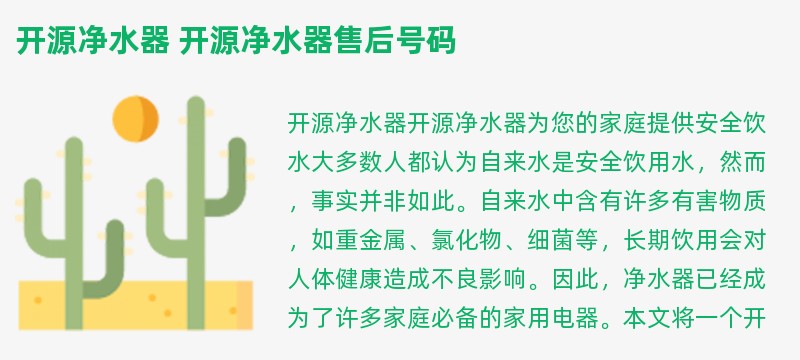 开源净水器 开源净水器售后号码

开源净水器开源净水器为您的家庭提供安全饮水大多数人都认为自来水是安全饮用水，然而，事实并非如此。自来水中含有许多有害物质，如重金属、氯化物、细菌等，长期饮用会对人体健康造成不良影响。因此，净水器已经成为了许多家庭必备的家用电器。本文将一个开